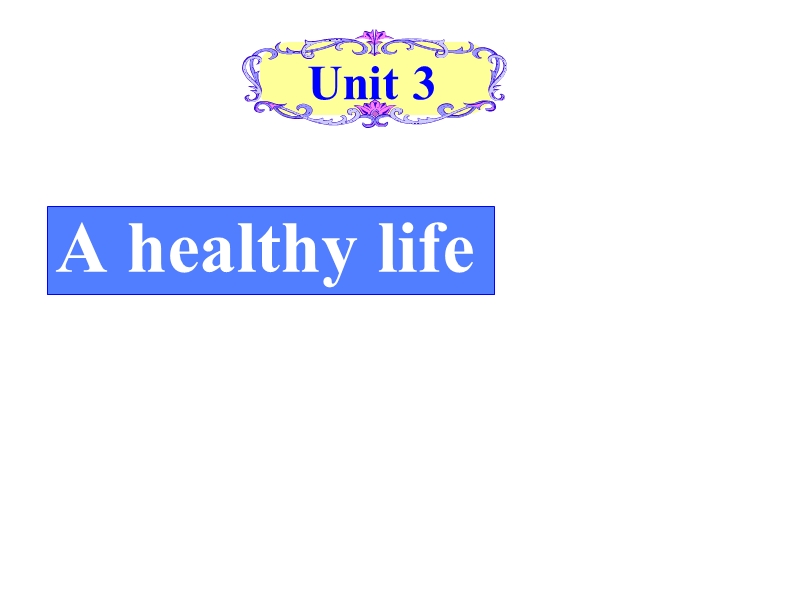 Unit 3

A healthy life